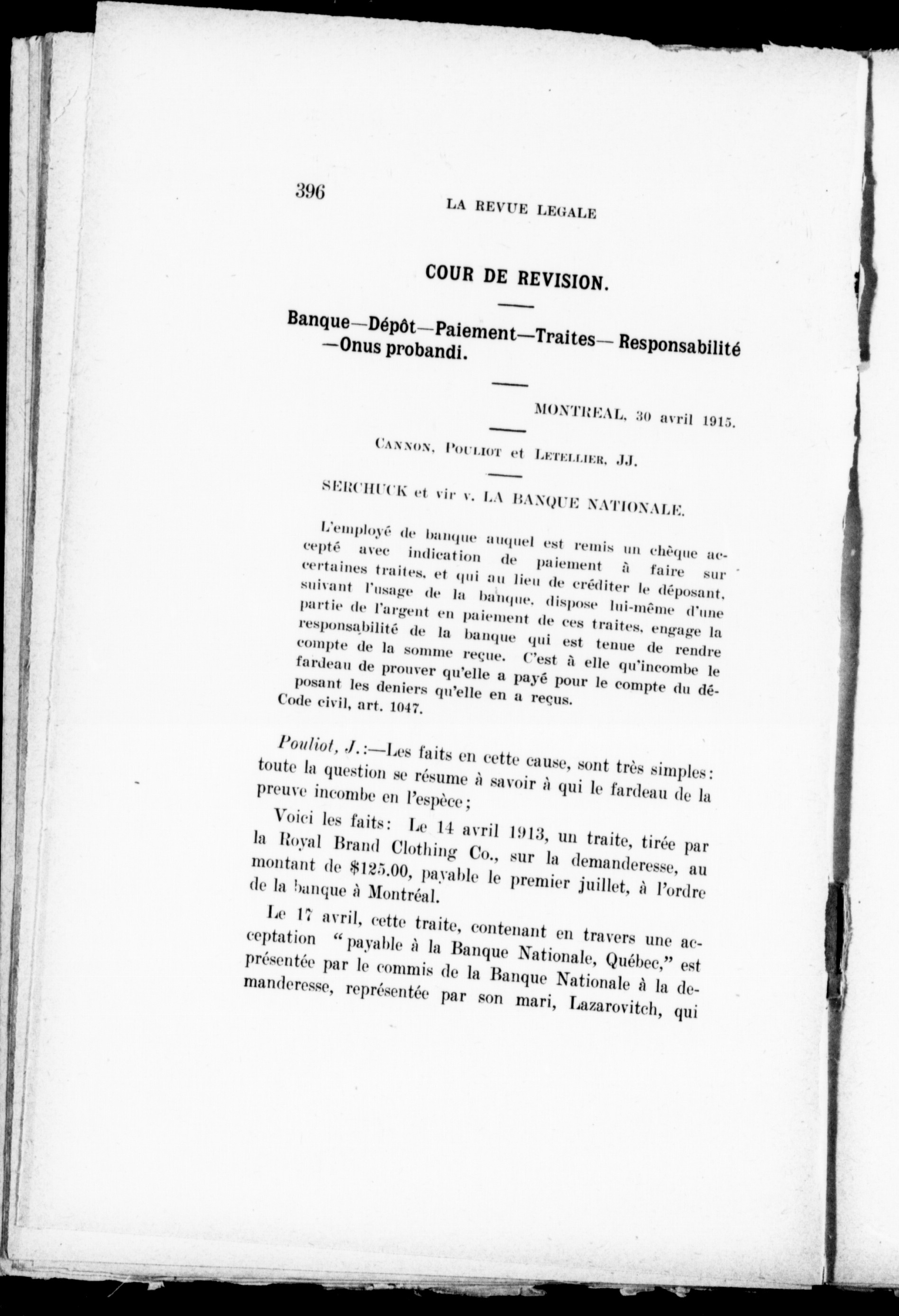 396 LA REVUE LEGALE

COUR DE REVISION.

Banque—Dépôt—Paiement—Traites— Responsabilité —Onus probandi.

MONTREAL, 30 avril 1915.

CANNON, POULIOT et LETELLIER, JJ.

SERCHUCK et vir v. LA BANQUE NATIONALE.

L'employé de banque auquel est remis un chèque accepté avec indication de paiement à faire sur certaines traites, et qui au lieu de créditer le déposant, suivant l'usage de la banque, dispose lui-même d'une partie de l'argent en paiement de ces traites, engage la responsabilité de la banque qui est tenue de rendre compte de la somme reçue. C'est à elle qu'incombe le fardeau de prouver qu'elle a payé pour le compte du déposant les deniers qu'elle en a reçus.
Code civil, art. 1047.

Pouliot, J.:—Les faits en cette cause, sont très simples: toute la question se résume à savoir à qui le fardeau de la preuve incombe en l'espèce;

Voici les faits: Le 14 avril 1913, un traite, tirée par la Royal Brand Clothing Co., sur la demanderesse, au montant de $125.00, payable le premier juillet, à l'ordre de la banque à Montréal.

Le 17 avril, cette traite, contenant en travers une acceptation "payable à la Banque Nationale, Québec," est présentée par le commis de la Banque Nationale à la demanderesse, représentée par son mari, Lazarovitch, qui